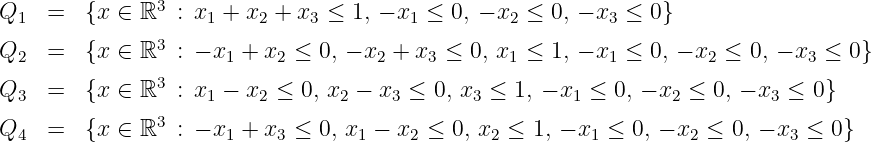 $Q_1 = \{x \in \mathbb{R}^3 : x_1 + x_2 + x_3 \leq 1, -x_1 \leq 0, -x_2 \leq 0, -x_3 \leq 0\}$

$Q_2 = \{x \in \mathbb{R}^3 : -x_1 + x_2 \leq 0, -x_2 + x_3 \leq 0, x_1 \leq 1, -x_1 \leq 0, -x_2 \leq 0, -x_3 \leq 0\}$

$Q_3 = \{x \in \mathbb{R}^3 : x_1 - x_2 \leq 0, x_2 - x_3 \leq 0, x_3 \leq 1, -x_1 \leq 0, -x_2 \leq 0, -x_3 \leq 0\}$

$Q_4 = \{x \in \mathbb{R}^3 : -x_1 + x_3 \leq 0, x_1 - x_2 \leq 0, x_2 \leq 1, -x_1 \leq 0, -x_2 \leq 0, -x_3 \leq 0\}$